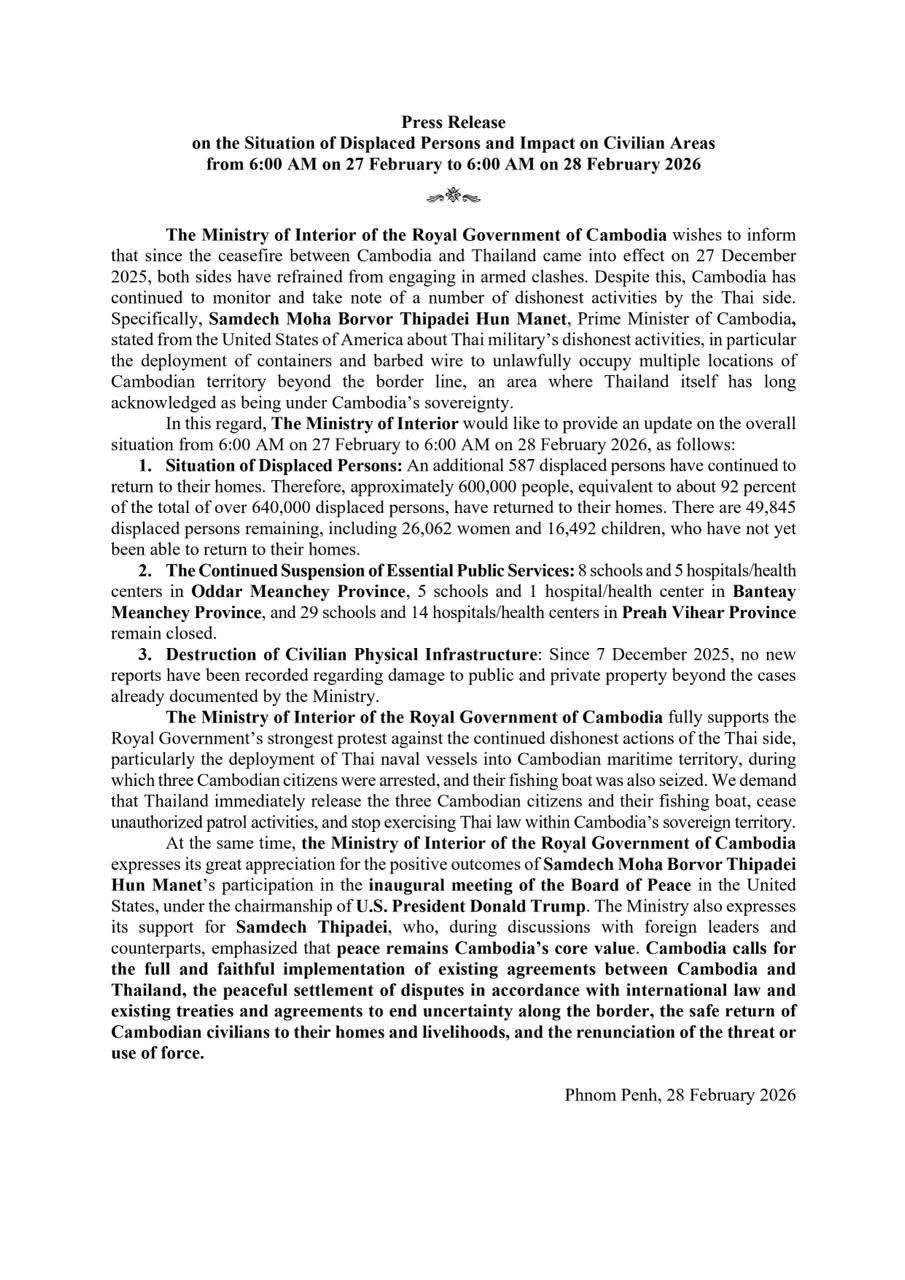 Press Release
on the Situation of Displaced Persons and Impact on Civilian Areas
from 6:00 AM on 27 February to 6:00 AM on 28 February 2026

The Ministry of Interior of the Royal Government of Cambodia wishes to inform that since the ceasefire between Cambodia and Thailand came into effect on 27 December 2025, both sides have refrained from engaging in armed clashes. Despite this, Cambodia has continued to monitor and take note of a number of dishonest activities by the Thai side. Specifically, Samdech Moha Borvor Thipadei Hun Manet, Prime Minister of Cambodia, stated from the United States of America about Thai military's dishonest activities, in particular the deployment of containers and barbed wire to unlawfully occupy multiple locations of Cambodian territory beyond the border line, an area where Thailand itself has long acknowledged as being under Cambodia's sovereignty.

In this regard, The Ministry of Interior would like to provide an update on the overall situation from 6:00 AM on 27 February to 6:00 AM on 28 February 2026, as follows:

1. Situation of Displaced Persons: An additional 587 displaced persons have continued to return to their homes. Therefore, approximately 600,000 people, equivalent to about 92 percent of the total of over 640,000 displaced persons, have returned to their homes. There are 49,845 displaced persons remaining, including 26,062 women and 16,492 children, who have not yet been able to return to their homes.

2. The Continued Suspension of Essential Public Services: 8 schools and 5 hospitals/health centers in Oddar Meanchey Province, 5 schools and 1 hospital/health center in Banteay Meanchey Province, and 29 schools and 14 hospitals/health centers in Preah Vihear Province remain closed.

3. Destruction of Civilian Physical Infrastructure: Since 7 December 2025, no new reports have been recorded regarding damage to public and private property beyond the cases already documented by the Ministry.

The Ministry of Interior of the Royal Government of Cambodia fully supports the Royal Government's strongest protest against the continued dishonest actions of the Thai side, particularly the deployment of Thai naval vessels into Cambodian maritime territory, during which three Cambodian citizens were arrested, and their fishing boat was also seized. We demand that Thailand immediately release the three Cambodian citizens and their fishing boat, cease unauthorized patrol activities, and stop exercising Thai law within Cambodia's sovereign territory.

At the same time, the Ministry of Interior of the Royal Government of Cambodia expresses its great appreciation for the positive outcomes of Samdech Moha Borvor Thipadei Hun Manet's participation in the inaugural meeting of the Board of Peace in the United States, under the chairmanship of U.S. President Donald Trump. The Ministry also expresses its support for Samdech Thipadei, who, during discussions with foreign leaders and counterparts, emphasized that peace remains Cambodia's core value. Cambodia calls for the full and faithful implementation of existing agreements between Cambodia and Thailand, the peaceful settlement of disputes in accordance with international law and existing treaties and agreements to end uncertainty along the border, the safe return of Cambodian civilians to their homes and livelihoods, and the renunciation of the threat or use of force.

Phnom Penh, 28 February 2026